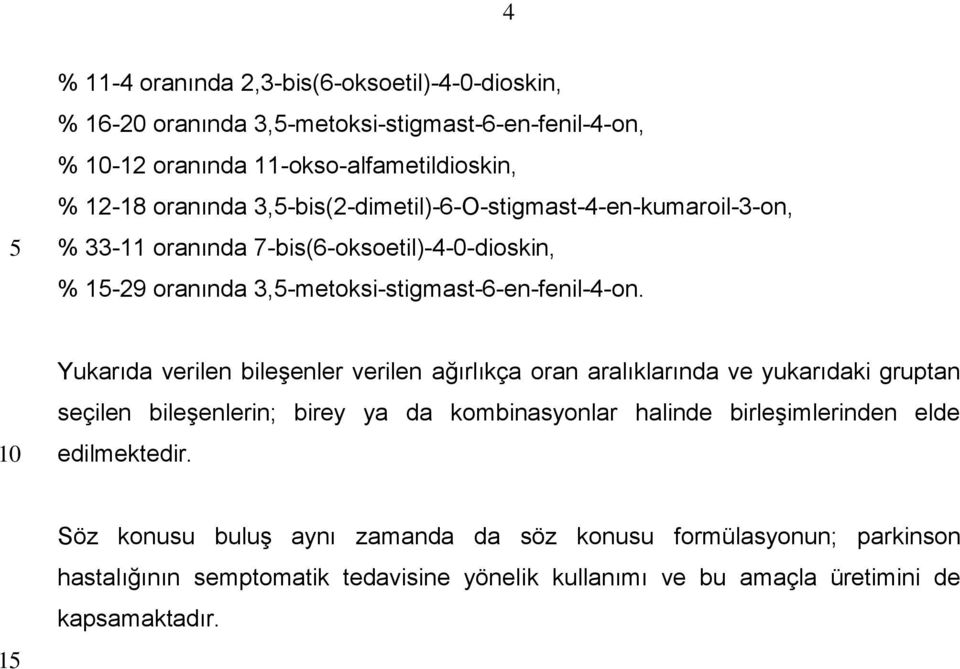 4

% 11-4 oranında 2,3-bis(6-oksoetil)-4-0-dioskin,
% 16-20 oranında 3,5-metoksi-stigmast-6-en-fenil-4-on,
% 10-12 oranında 11-okso-alfametildioskin,
% 12-18 oranında 3,5-bis(2-dimetil)-6-O-stigmast-4-en-kumaroil-3-on,
5 % 33-11 oranında 7-bis(6-oksoetil)-4-0-dioskin,
% 15-29 oranında 3,5-metoksi-stigmast-6-en-fenil-4-on.

Yukarıda verilen bileşenler verilen ağırlıkça oran aralıklarında ve yukarıdaki gruptan seçilen bileşenlerin; birey ya da kombinasyonlar halinde birleşimlerinden elde
10 edilmektedir.

Söz konusu buluş aynı zamanda da söz konusu formülasyonun; parkinson hastalığının semptomatik tedavisine yönelik kullanımı ve bu amaçla üretimini de kapsamaktadır.

15